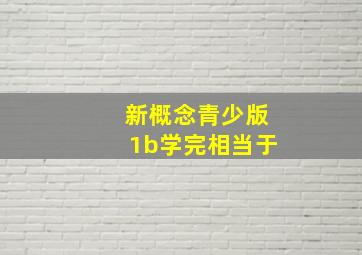 新概念青少版
1b学完相当于